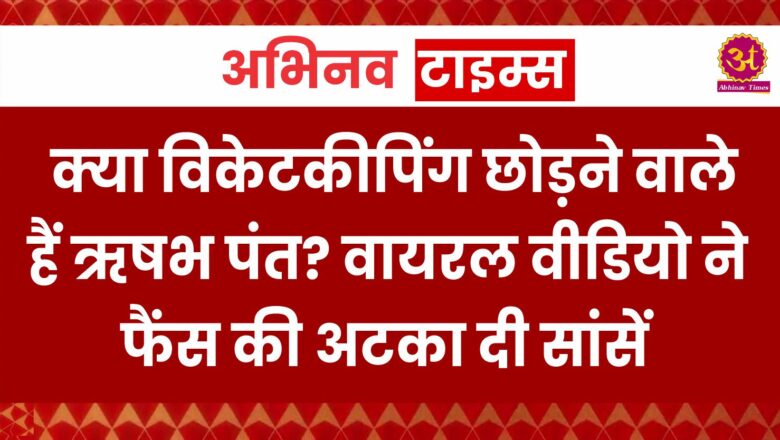 अभिनव टाइम्स

अ
Abhinav Times

क्या विकेटकीपिंग छोड़ने वाले हैं ऋषभ पंत? वायरल वीडियो ने फैंस की अटका दी सांसें